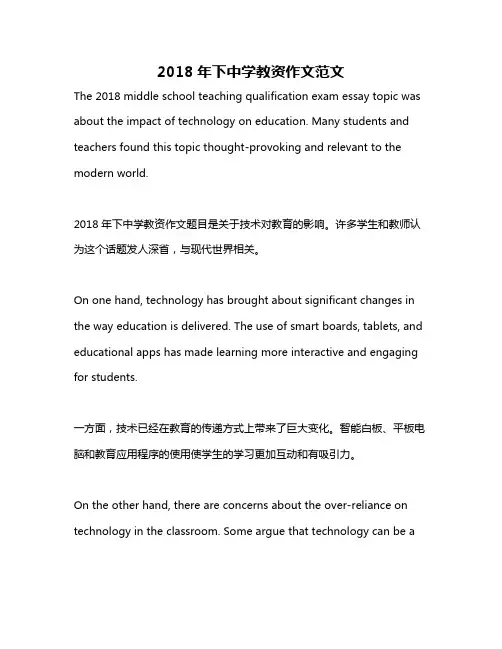 2018 年下中学教资作文范文

The 2018 middle school teaching qualification exam essay topic was about the impact of technology on education. Many students and teachers found this topic thought-provoking and relevant to the modern world.

2018 年下中学教资作文题目是关于技术对教育的影响。许多学生和教师认为这个话题发人深省，与现代世界相关。

On one hand, technology has brought about significant changes in the way education is delivered. The use of smart boards, tablets, and educational apps has made learning more interactive and engaging for students.

一方面，技术已经在教育的传递方式上带来了巨大变化。智能白板、平板电脑和教育应用程序的使用使学生的学习更加互动和有吸引力。

On the other hand, there are concerns about the over-reliance on technology in the classroom. Some argue that technology can be a